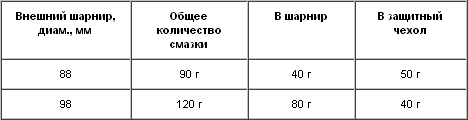 | Внешний шарнир, диам., мм | Общее количество смазки | В шарнир | В защитный чехол |
|---|---|---|---|
| 88 | 90 г | 40 г | 50 г |
| 98 | 120 г | 80 г | 40 г |